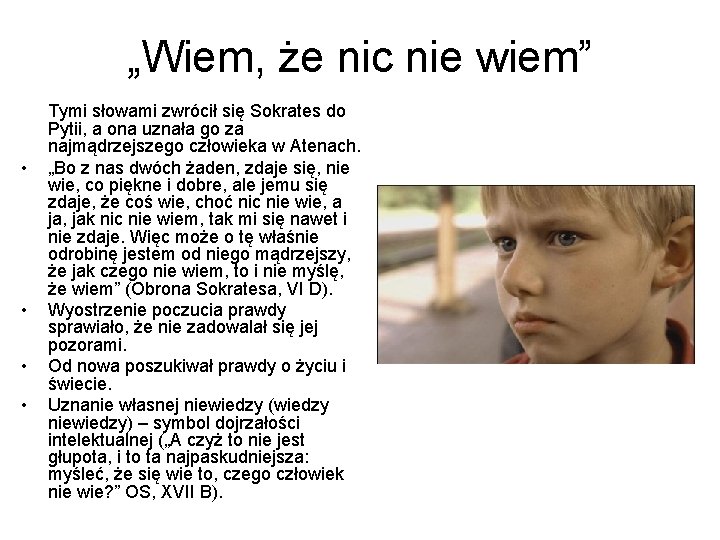 „Wiem, że nic nie wiem"

Tymi słowami zwrócił się Sokrates do Pytii, a ona uznała go za najmądrzejszego człowieka w Atenach.

• „Bo z nas dwóch żaden, zdaje się, nie wie, co piękne i dobre, ale jemu się zdaje, że coś wie, choć nic nie wie, a ja, jak nic nie wiem, tak mi się nawet i nie zdaje. Więc może o tę właśnie odrobinę jestem od niego mądrzejszy, że jak czego nie wiem, to i nie myślę, że wiem" (Obrona Sokratesa, VI D).
• Wyostrzenie poczucia prawdy sprawiało, że nie zadowalał się jej pozorami.
• Od nowa poszukiwał prawdy o życiu i świecie.
• Uznanie własnej niewiedzy (wiedzy niewiedzy) – symbol dojrzałości intelektualnej („A czyż to nie jest głupota, i to ta najpaskudniejsza: myśleć, że się wie to, czego człowiek nie wie?" OS, XVII B).